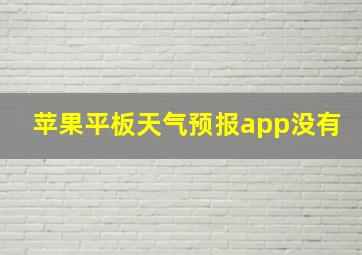 苹果平板天气预报app没有